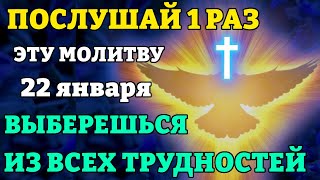 ПОСЛУШАЙ 1 РАЗ
ЭТУ МОЛИТВУ
22 января
ВЫБЕРЕШЬСЯ
ИЗ ВСЕХ ТРУДНОСТЕЙ